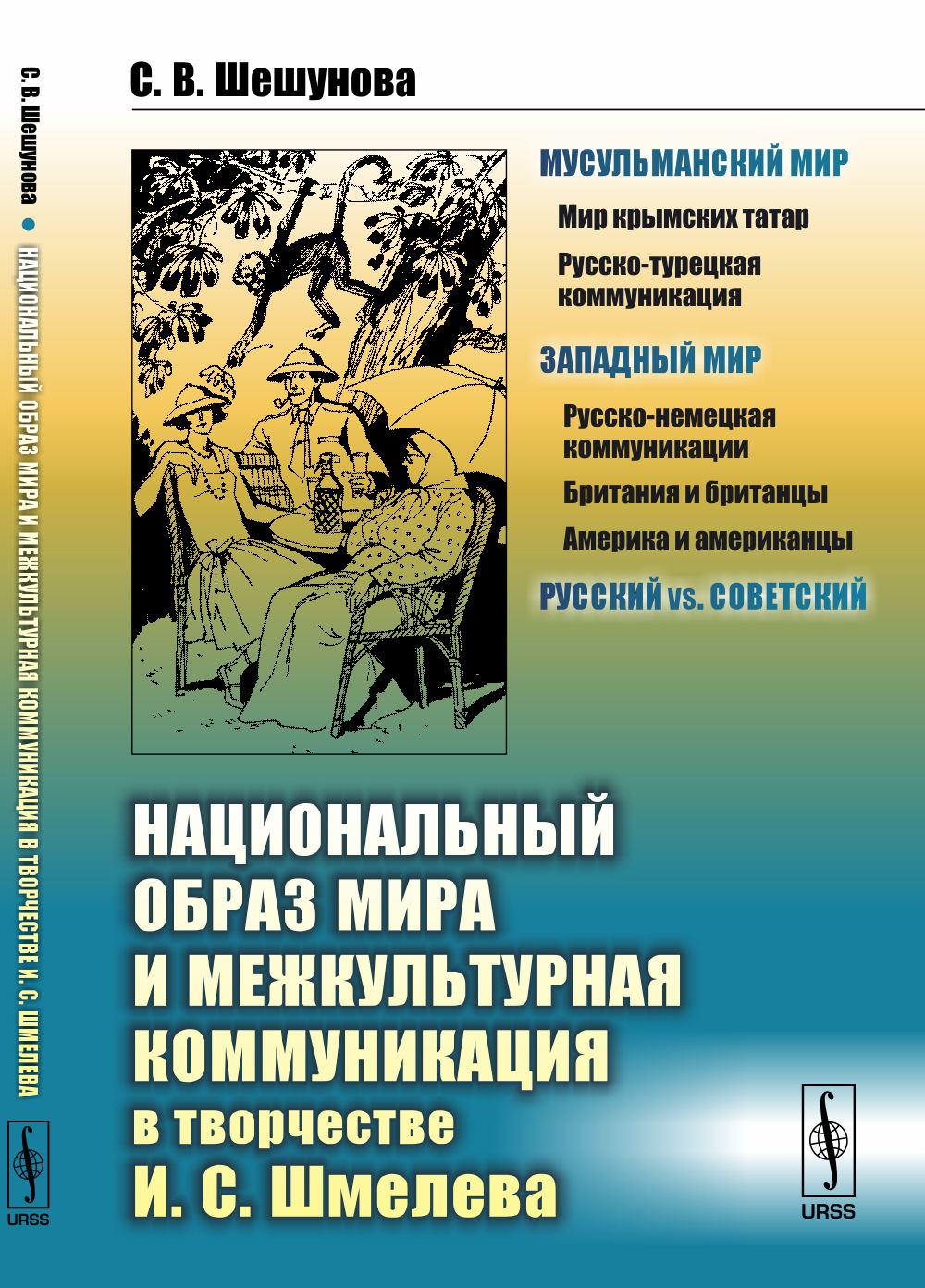 С. В. Шешунова • НАЦИОНАЛЬНЫЙ ОБРАЗ МИРА И МЕЖКУЛЬТУРНАЯ КОММУНИКАЦИЯ В ТВОРЧЕСТВЕ И. С. ШМЕЛЕВА

URSS

С. В. Шешунова

МУСУЛЬМАНСКИЙ МИР

Мир крымских татар

Русско-турецкая коммуникация

ЗАПАДНЫЙ МИР

Русско-немецкая коммуникации

Британия и британцы

Америка и американцы

РУССКИЙ vs. СОВЕТСКИЙ

НАЦИОНАЛЬНЫЙ ОБРАЗ МИРА И МЕЖКУЛЬТУРНАЯ КОММУНИКАЦИЯ в творчестве И. С. Шмелева

URSS